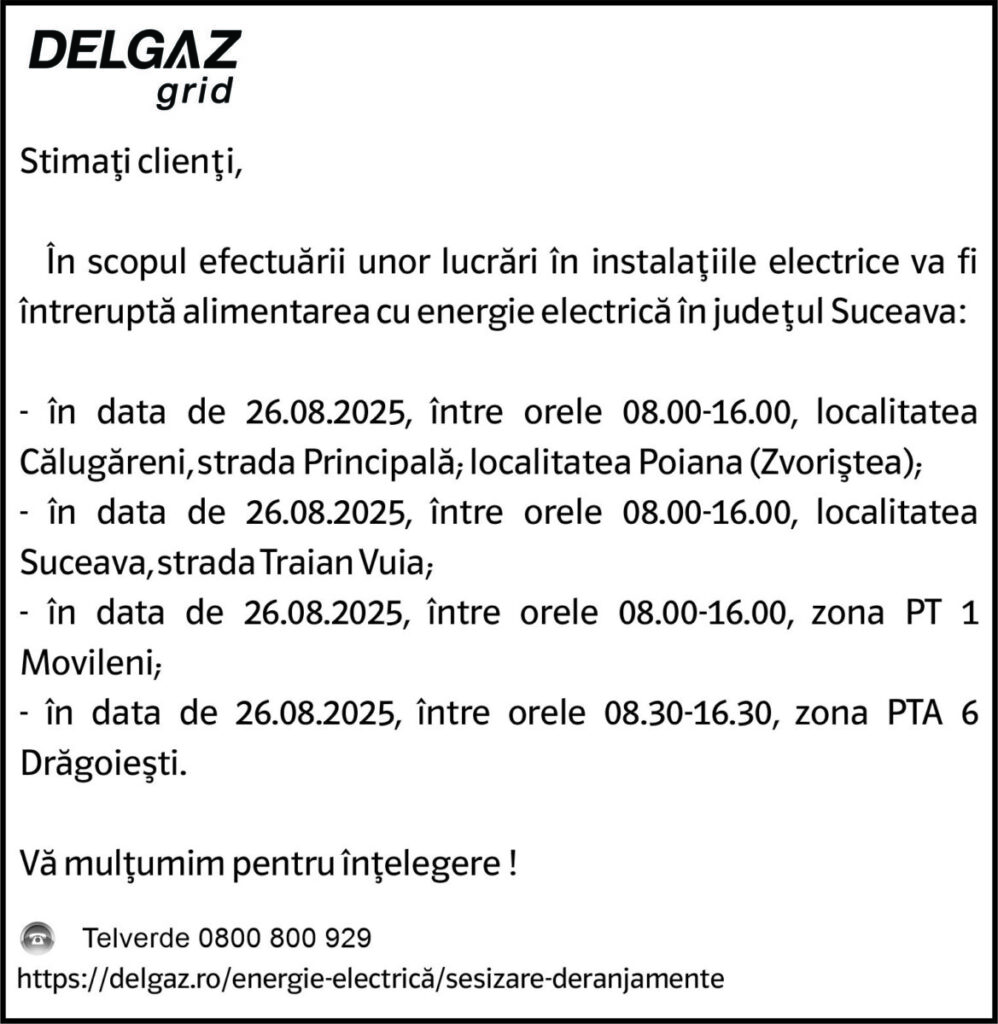 DELGAZ
grid

Stimaţi clienţi,

În scopul efectuării unor lucrări în instalaţiile electrice va fi întreruptă alimentarea cu energie electrică în judeţul Suceava:

- în data de 26.08.2025, între orele 08.00-16.00, localitatea Călugăreni, strada Principală; localitatea Poiana (Zvoriştea);
- în data de 26.08.2025, între orele 08.00-16.00, localitatea Suceava, strada Traian Vuia;
- în data de 26.08.2025, între orele 08.00-16.00, zona PT 1 Movileni;
- în data de 26.08.2025, între orele 08.30-16.30, zona PTA 6 Drăgoieşti.

Vă mulţumim pentru înţelegere !

Telverde 0800 800 929
https://delgaz.ro/energie-electrică/sesizare-deranjamente